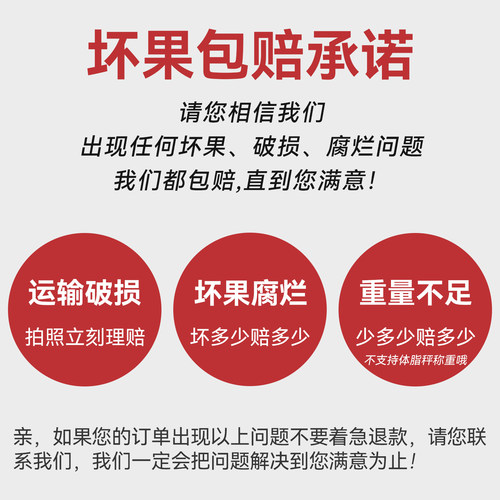 坏果包赔承诺

请您相信我们
出现任何坏果、破损、腐烂问题
我们都包赔,直到您满意!

运输破损
拍照立刻理赔

坏果腐烂
坏多少赔多少

重量不足
少多少赔多少
不支持体脂秤称重哦

亲，如果您的订单出现以上问题不要着急退款，请您联系我们，我们一定会把问题解决到您满意为止!